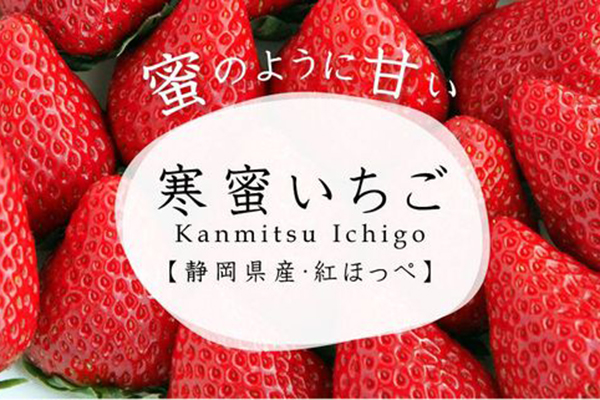 蜜のように甘い

寒蜜いちご
Kanmitsu Ichigo
【静岡県産·紅ほっぺ】